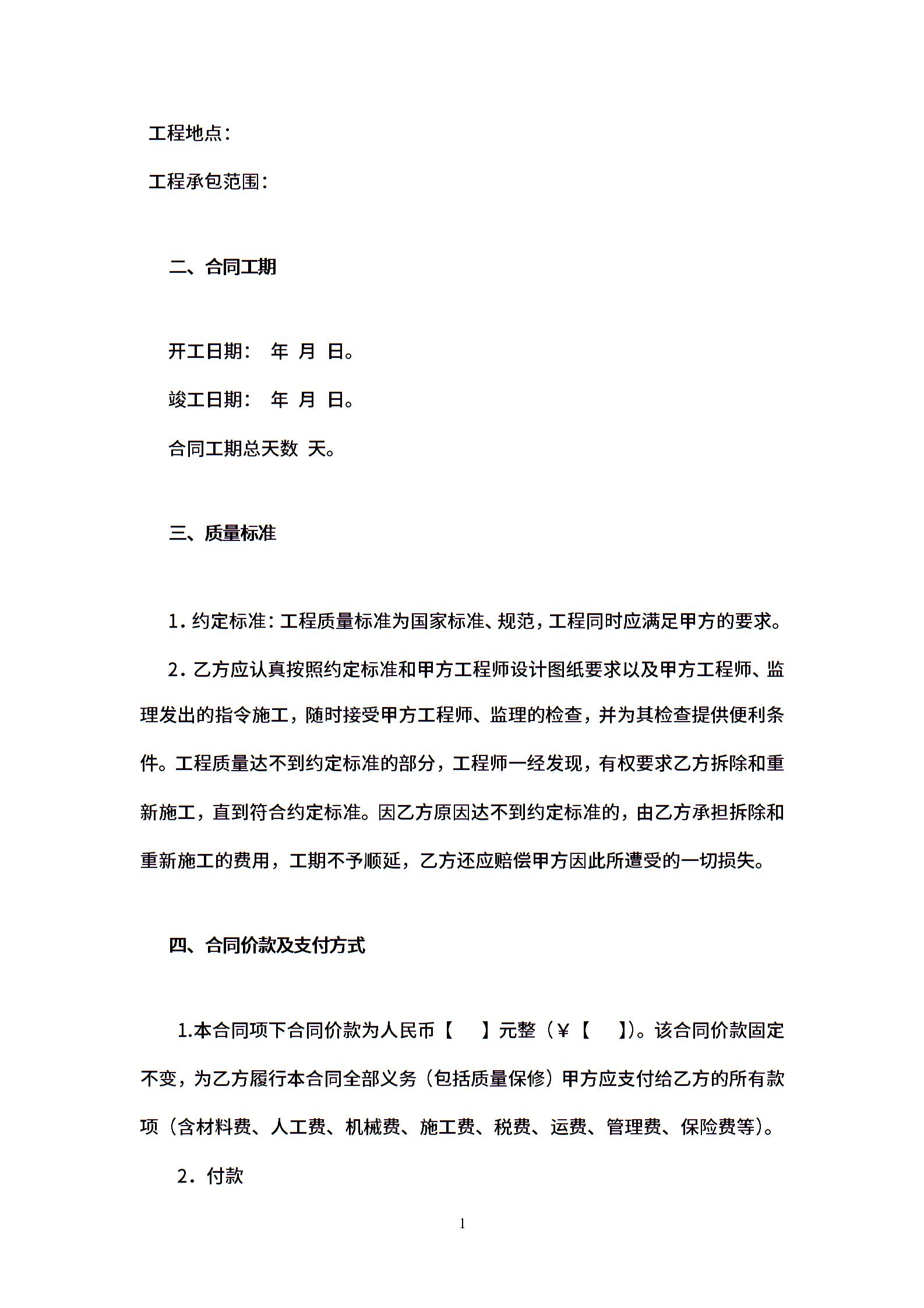 工程地点：

工程承包范围：

二、合同工期

开工日期： 年 月 日。

竣工日期： 年 月 日。

合同工期总天数 天。

三、质量标准

1．约定标准：工程质量标准为国家标准、规范，工程同时应满足甲方的要求。

2．乙方应认真按照约定标准和甲方工程师设计图纸要求以及甲方工程师、监理发出的指令施工，随时接受甲方工程师、监理的检查，并为其检查提供便利条件。工程质量达不到约定标准的部分，工程师一经发现，有权要求乙方拆除和重新施工，直到符合约定标准。因乙方原因达不到约定标准的，由乙方承担拆除和重新施工的费用，工期不予顺延，乙方还应赔偿甲方因此所遭受的一切损失。

四、合同价款及支付方式

1.本合同项下合同价款为人民币【 】元整（￥【 】)。该合同价款固定不变，为乙方履行本合同全部义务（包括质量保修）甲方应支付给乙方的所有款项（含材料费、人工费、机械费、施工费、税费、运费、管理费、保险费等)。

2．付款

1